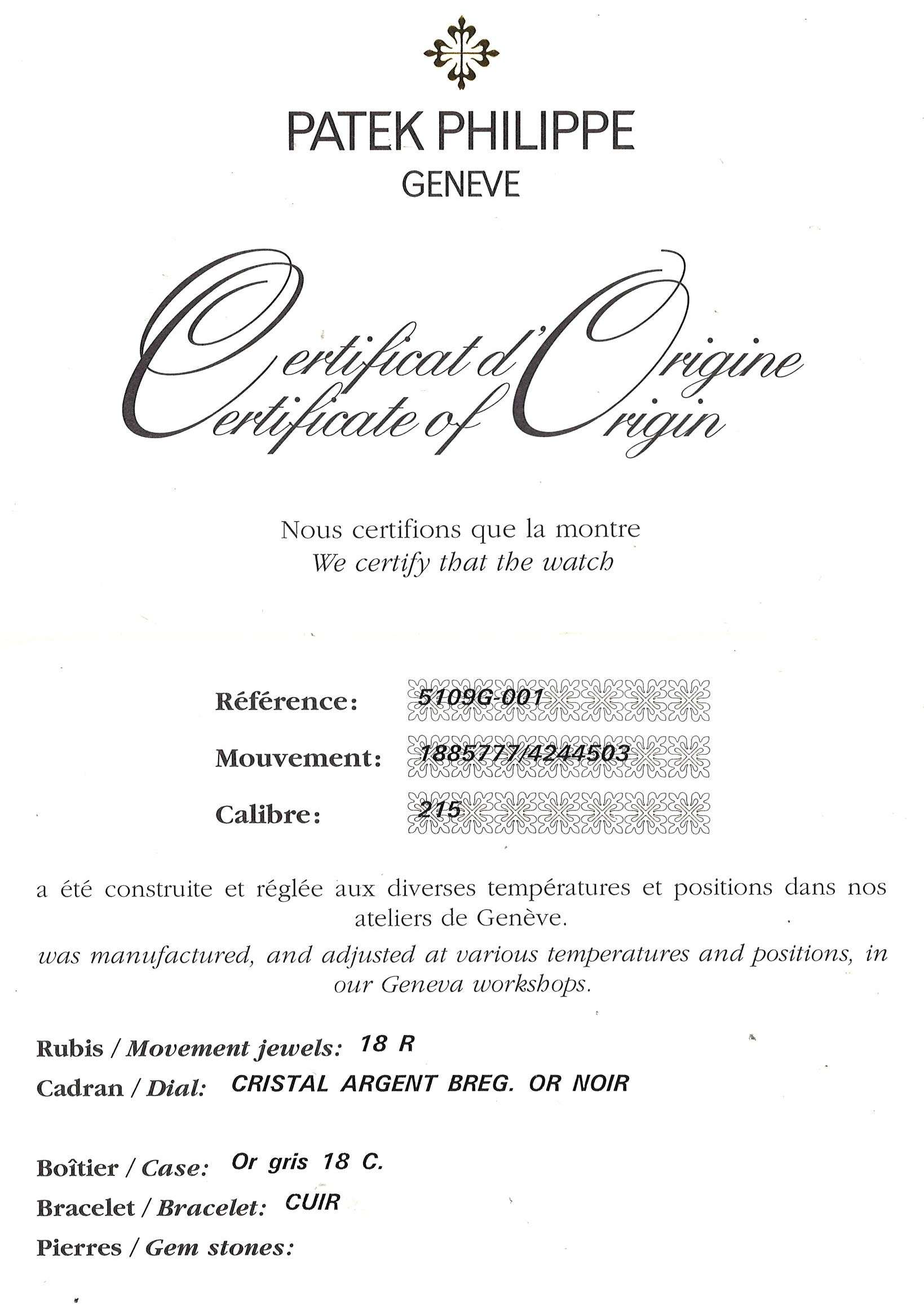 PATEK PHILIPPE
GENEVE

Certificat d'Origine
Certificate of Origin

Nous certifions que la montre
We certify that the watch

Référence: 5109G-001

Mouvement: 1885777/4244503

Calibre: 215

a été construite et réglée aux diverses températures et positions dans nos ateliers de Genève.
was manufactured, and adjusted at various temperatures and positions, in our Geneva workshops.

Rubis / Movement jewels: 18 R
Cadran / Dial: CRISTAL ARGENT BREG. OR NOIR

Boîtier / Case: Or gris 18 C.
Bracelet / Bracelet: CUIR
Pierres / Gem stones: